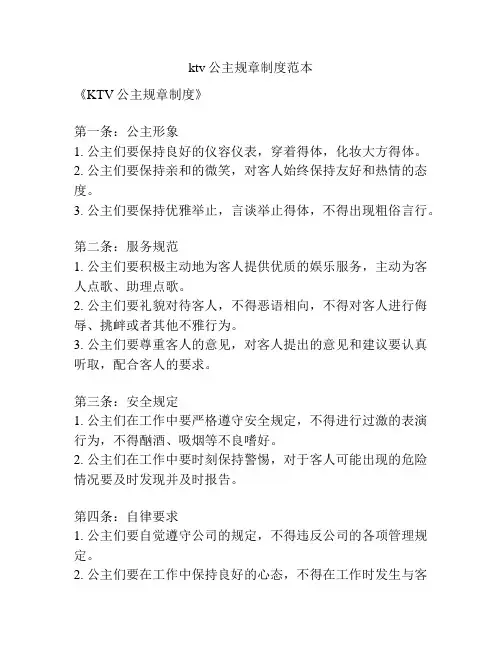 ktv 公主规章制度范本

《KTV 公主规章制度》

第一条：公主形象
1. 公主们要保持良好的仪容仪表，穿着得体，化妆大方得体。
2. 公主们要保持亲和的微笑，对客人始终保持友好和热情的态度。
3. 公主们要保持优雅举止，言谈举止得体，不得出现粗俗言行。

第二条：服务规范
1. 公主们要积极主动地为客人提供优质的娱乐服务，主动为客人点歌、助理点歌。
2. 公主们要礼貌对待客人，不得恶语相向，不得对客人进行侮辱、挑衅或者其他不雅行为。
3. 公主们要尊重客人的意见，对客人提出的意见和建议要认真听取，配合客人的要求。

第三条：安全规定
1. 公主们在工作中要严格遵守安全规定，不得进行过激的表演行为，不得酗酒、吸烟等不良嗜好。
2. 公主们在工作中要时刻保持警惕，对于客人可能出现的危险情况要及时发现并及时报告。

第四条：自律要求
1. 公主们要自觉遵守公司的规定，不得违反公司的各项管理规定。
2. 公主们要在工作中保持良好的心态，不得在工作时发生与客